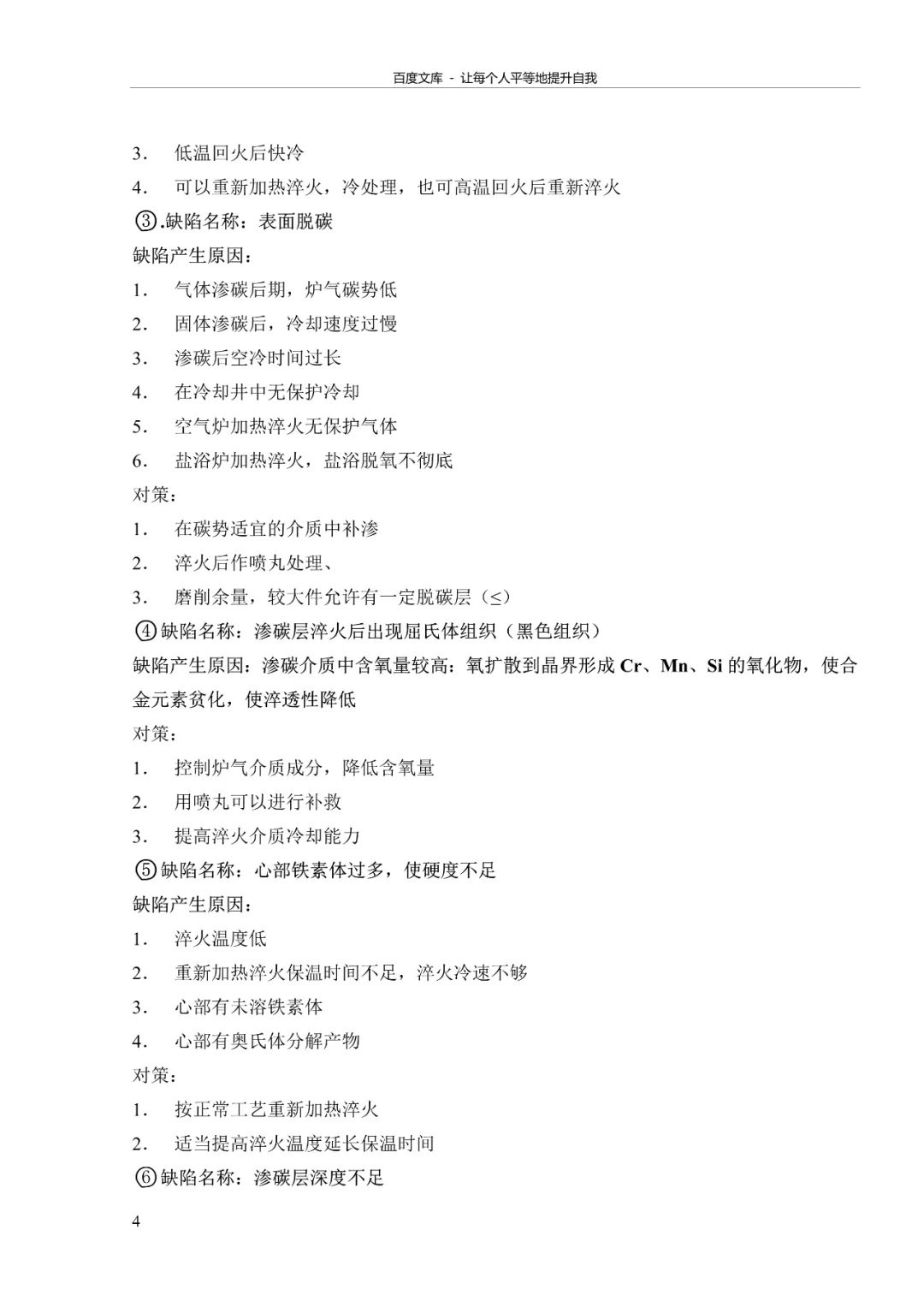 百度文库 - 让每个人平等地提升自我

3. 低温回火后快冷
4. 可以重新加热淬火，冷处理，也可高温回火后重新淬火
③.缺陷名称：表面脱碳
缺陷产生原因：
1. 气体渗碳后期，炉气碳势低
2. 固体渗碳后，冷却速度过慢
3. 渗碳后空冷时间过长
4. 在冷却井中无保护冷却
5. 空气炉加热淬火无保护气体
6. 盐浴炉加热淬火，盐浴脱氧不彻底
对策：
1. 在碳势适宜的介质中补渗
2. 淬火后作喷丸处理、
3. 磨削余量，较大件允许有一定脱碳层（≤）
④缺陷名称：渗碳层淬火后出现屈氏体组织（黑色组织）
缺陷产生原因：渗碳介质中含氧量较高：氧扩散到晶界形成 Cr、Mn、Si 的氧化物，使合金元素贫化，使淬透性降低
对策：
1. 控制炉气介质成分，降低含氧量
2. 用喷丸可以进行补救
3. 提高淬火介质冷却能力
⑤缺陷名称：心部铁素体过多，使硬度不足
缺陷产生原因：
1. 淬火温度低
2. 重新加热淬火保温时间不足，淬火冷速不够
3. 心部有未溶铁素体
4. 心部有奥氏体分解产物
对策：
1. 按正常工艺重新加热淬火
2. 适当提高淬火温度延长保温时间
⑥缺陷名称：渗碳层深度不足

4